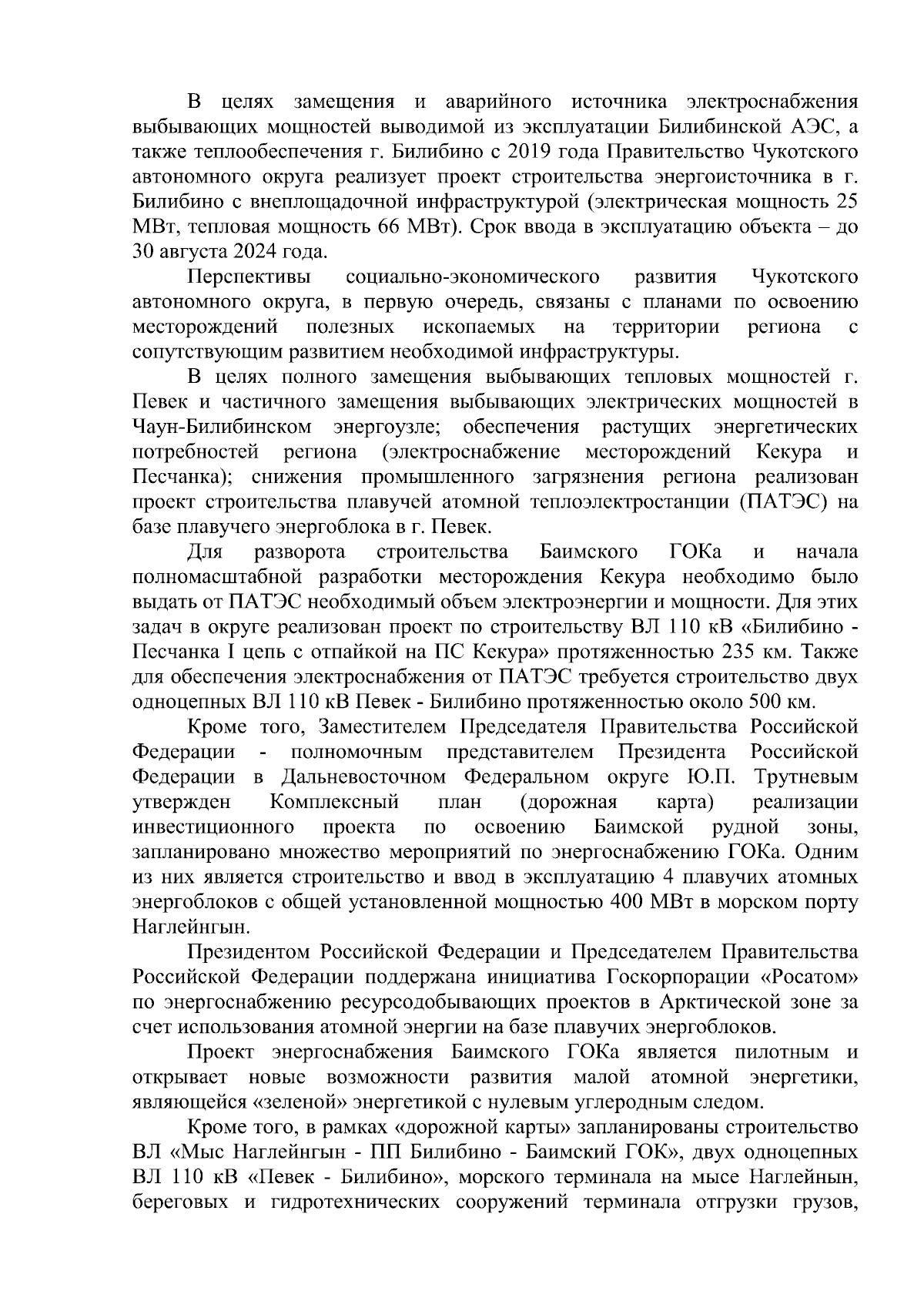 В целях замещения и аварийного источника электроснабжения выбывающих мощностей выводимой из эксплуатации Билибинской АЭС, а также теплообеспечения г. Билибино с 2019 года Правительство Чукотского автономного округа реализует проект строительства энергоисточника в г. Билибино с внеплощадочной инфраструктурой (электрическая мощность 25 МВт, тепловая мощность 66 МВт). Срок ввода в эксплуатацию объекта – до 30 августа 2024 года.

Перспективы социально-экономического развития Чукотского автономного округа, в первую очередь, связаны с планами по освоению месторождений полезных ископаемых на территории региона с сопутствующим развитием необходимой инфраструктуры.

В целях полного замещения выбывающих тепловых мощностей г. Певек и частичного замещения выбывающих электрических мощностей в Чаун-Билибинском энергоузле; обеспечения растущих энергетических потребностей региона (электроснабжение месторождений Кекура и Песчанка); снижения промышленного загрязнения региона реализован проект строительства плавучей атомной теплоэлектростанции (ПАТЭС) на базе плавучего энергоблока в г. Певек.

Для разворота строительства Баимского ГОКа и начала полномасштабной разработки месторождения Кекура необходимо было выдать от ПАТЭС необходимый объем электроэнергии и мощности. Для этих задач в округе реализован проект по строительству ВЛ 110 кВ «Билибино - Песчанка I цепь с отпайкой на ПС Кекура» протяженностью 235 км. Также для обеспечения электроснабжения от ПАТЭС требуется строительство двух одноцепных ВЛ 110 кВ Певек - Билибино протяженностью около 500 км.

Кроме того, Заместителем Председателя Правительства Российской Федерации - полномочным представителем Президента Российской Федерации в Дальневосточном Федеральном округе Ю.П. Трутневым утвержден Комплексный план (дорожная карта) реализации инвестиционного проекта по освоению Баимской рудной зоны, запланировано множество мероприятий по энергоснабжению ГОКа. Одним из них является строительство и ввод в эксплуатацию 4 плавучих атомных энергоблоков с общей установленной мощностью 400 МВт в морском порту Наглейнгын.

Президентом Российской Федерации и Председателем Правительства Российской Федерации поддержана инициатива Госкорпорации «Росатом» по энергоснабжению ресурсодобывающих проектов в Арктической зоне за счет использования атомной энергии на базе плавучих энергоблоков.

Проект энергоснабжения Баимского ГОКа является пилотным и открывает новые возможности развития малой атомной энергетики, являющейся «зеленой» энергетикой с нулевым углеродным следом.

Кроме того, в рамках «дорожной карты» запланированы строительство ВЛ «Мыс Наглейнгын - ПП Билибино - Баимский ГОК», двух одноцепных ВЛ 110 кВ «Певек - Билибино», морского терминала на мысе Наглейнын, береговых и гидротехнических сооружений терминала отгрузки грузов,